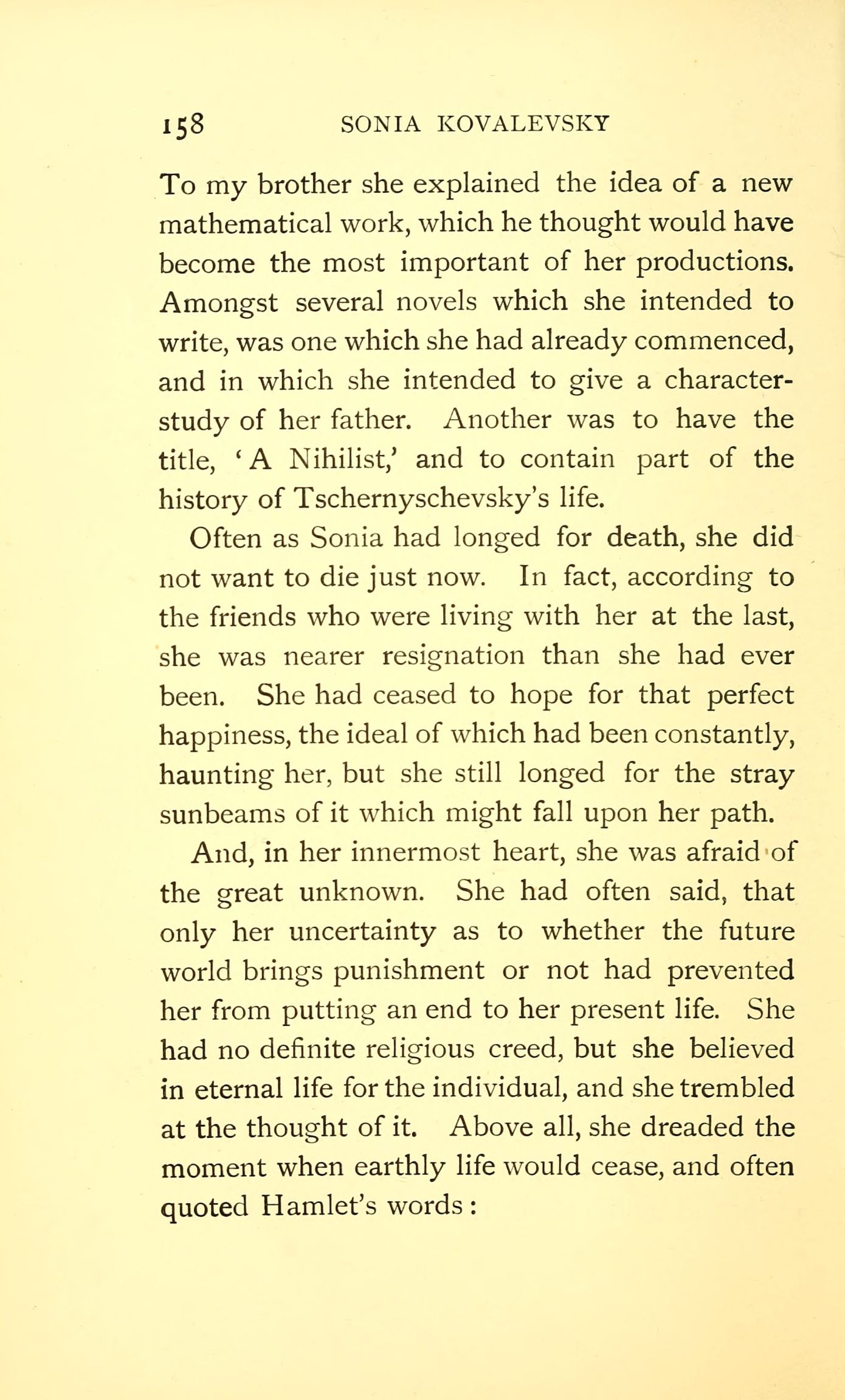 158 SONIA KOVALEVSKY

To my brother she explained the idea of a new mathematical work, which he thought would have become the most important of her productions. Amongst several novels which she intended to write, was one which she had already commenced, and in which she intended to give a character-study of her father. Another was to have the title, 'A Nihilist,' and to contain part of the history of Tschernyschevsky's life.

Often as Sonia had longed for death, she did not want to die just now. In fact, according to the friends who were living with her at the last, she was nearer resignation than she had ever been. She had ceased to hope for that perfect happiness, the ideal of which had been constantly, haunting her, but she still longed for the stray sunbeams of it which might fall upon her path.

And, in her innermost heart, she was afraid of the great unknown. She had often said, that only her uncertainty as to whether the future world brings punishment or not had prevented her from putting an end to her present life. She had no definite religious creed, but she believed in eternal life for the individual, and she trembled at the thought of it. Above all, she dreaded the moment when earthly life would cease, and often quoted Hamlet's words: